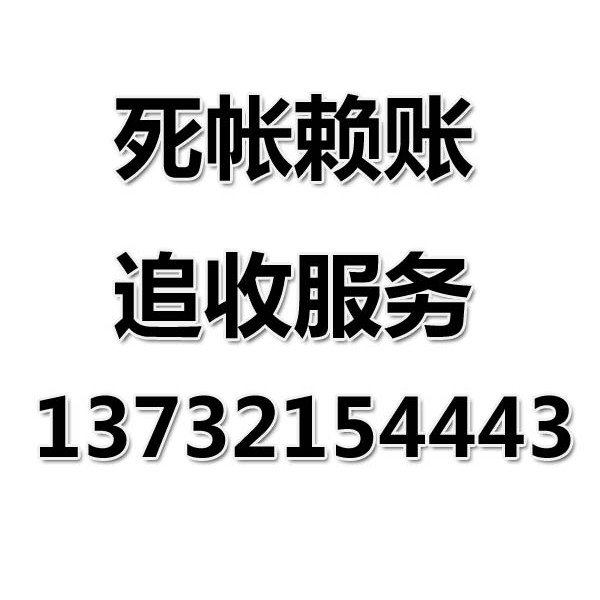 死帐赖账
追收服务
13732154443